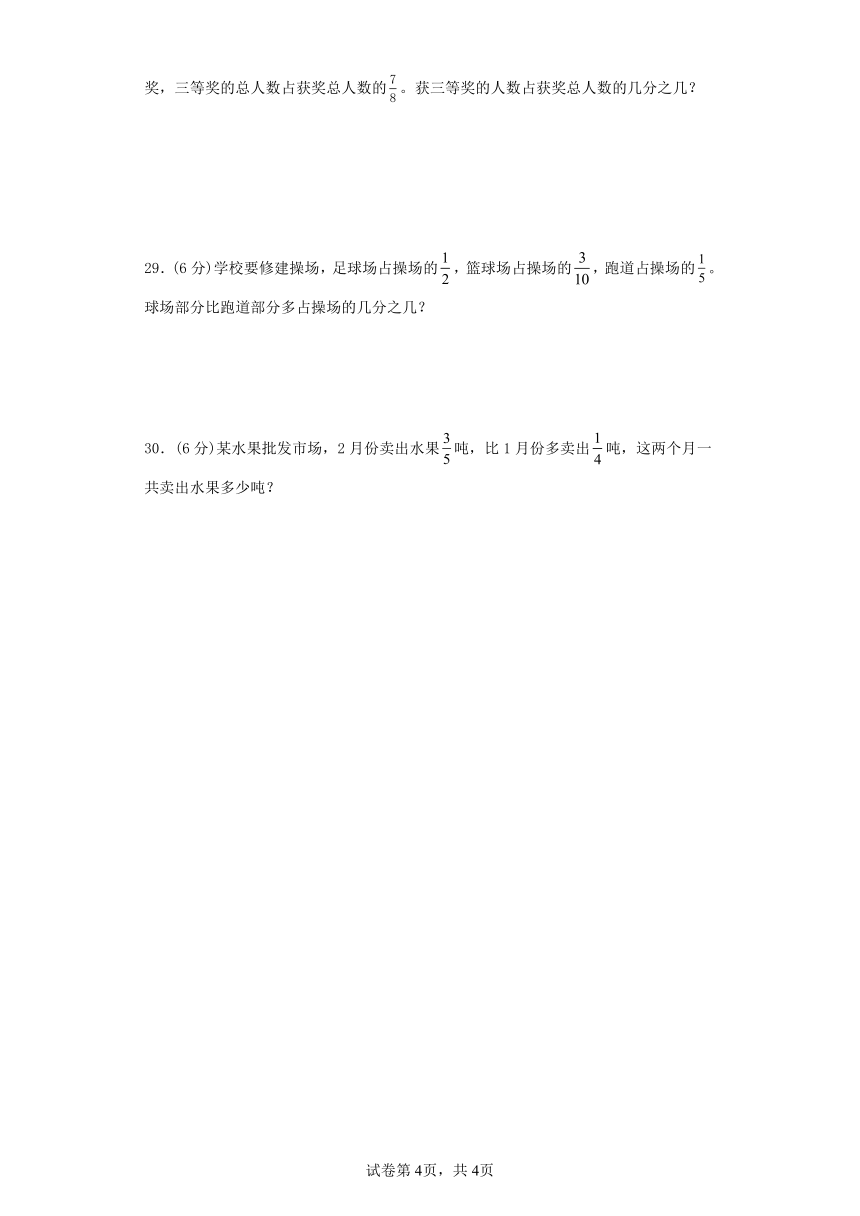 奖，三等奖的总人数占获奖总人数的$\frac{7}{8}$。获三等奖的人数占获奖总人数的几分之几？

29．(6分)学校要修建操场，足球场占操场的$\frac{1}{2}$，篮球场占操场的$\frac{3}{10}$，跑道占操场的$\frac{1}{5}$。球场部分比跑道部分多占操场的几分之几？

30．(6分)某水果批发市场，2月份卖出水果$\frac{3}{5}$吨，比1月份多卖出$\frac{1}{4}$吨，这两个月一共卖出水果多少吨？

试卷第4页，共4页